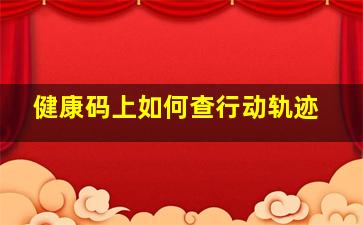 健康码上如何查行动轨迹